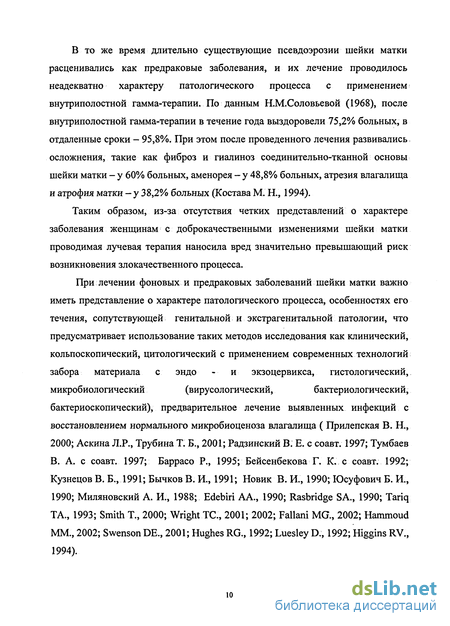 В то же время длительно существующие псевдоэрозии шейки матки расценивались как предраковые заболевания, и их лечение проводилось неадекватно характеру патологического процесса с применением внутриполостной гамма-терапии. По данным Н.М.Соловьевой (1968), после внутриполостной гамма-терапии в течение года выздоровели 75,2% больных, в отдаленные сроки – 95,8%. При этом после проведенного лечения развивались осложнения, такие как фиброз и гиалиноз соединительно-тканной основы шейки матки – у 60% больных, аменорея – у 48,8% больных, атрезия влагалища и атрофия матки – у 38,2% больных (Костава М. Н., 1994).

Таким образом, из-за отсутствия четких представлений о характере заболевания женщинам с доброкачественными изменениями шейки матки проводимая лучевая терапия наносила вред значительно превышающий риск возникновения злокачественного процесса.

При лечении фоновых и предраковых заболеваний шейки матки важно иметь представление о характере патологического процесса, особенностях его течения, сопутствующей генитальной и экстрагенитальной патологии, что предусматривает использование таких методов исследования как клинический, кольпоскопический, цитологический с применением современных технологий забора материала с эндо - и экзоцервикса, гистологический, микробиологический (вирусологический, бактериологический, бактериоскопический), предварительное лечение выявленных инфекций с восстановлением нормального микробиоценоза влагалища ( Прилепская В. Н., 2000; Аскина Л.Р., Трубина Т. Б., 2001; Радзинский В. Е. с соавт. 1997; Тумбаев В. А. с соавт. 1997; Баррасо Р., 1995; Бейсенбекова Г. К. с соавт. 1992; Кузнецов В. Б., 1991; Бычков В. И., 1991; Новик В. И., 1990; Юсуфович Б. И., 1990; Миляновский А. И., 1988; Edebiri AA., 1990; Rasbridge SA., 1990; Tariq TA., 1993; Smith T., 2000; Wright TC., 2001; 2002; Fallani MG., 2002; Hammoud MM., 2002; Swenson DE., 2001; Hughes RG., 1992; Luesley D., 1992; Higgins RV., 1994).

10

dsLib.net
библиотека диссертаций